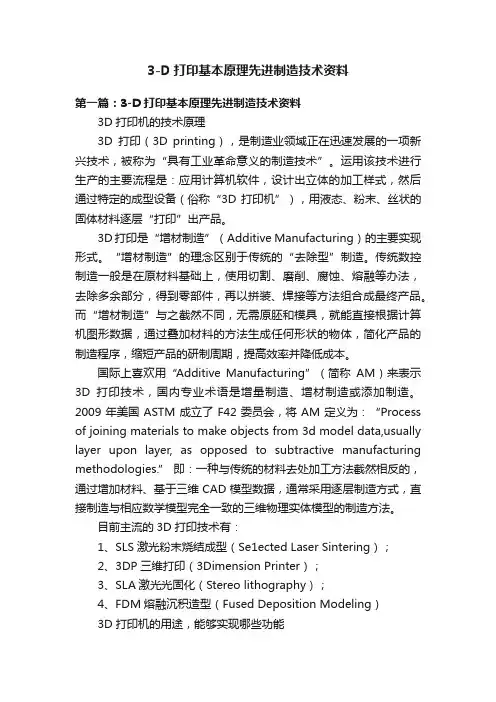 3-D 打印基本原理先进制造技术资料

第一篇：3-D 打印基本原理先进制造技术资料

3D 打印机的技术原理

3D 打印（3D printing），是制造业领域正在迅速发展的一项新兴技术，被称为“具有工业革命意义的制造技术”。运用该技术进行生产的主要流程是：应用计算机软件，设计出立体的加工样式，然后通过特定的成型设备（俗称“3D 打印机”），用液态、粉末、丝状的固体材料逐层“打印”出产品。

3D 打印是“增材制造”（Additive Manufacturing）的主要实现形式。“增材制造”的理念区别于传统的“去除型”制造。传统数控制造一般是在原材料基础上，使用切割、磨削、腐蚀、熔融等办法，去除多余部分，得到零部件，再以拼装、焊接等方法组合成最终产品。而“增材制造”与之截然不同，无需原胚和模具，就能直接根据计算机图形数据，通过叠加材料的方法生成任何形状的物体，简化产品的制造程序，缩短产品的研制周期，提高效率并降低成本。

国际上喜欢用“Additive Manufacturing”（简称 AM）来表示 3D 打印技术，国内专业术语是增量制造、增材制造或添加制造。2009 年美国 ASTM 成立了 F42 委员会，将 AM 定义为：“Process of joining materials to make objects from 3d model data,usually layer upon layer, as opposed to subtractive manufacturing methodologies.” 即：一种与传统的材料去处加工方法截然相反的，通过增加材料、基于三维 CAD 模型数据，通常采用逐层制造方式，直接制造与相应数学模型完全一致的三维物理实体模型的制造方法。

目前主流的 3D 打印技术有：

1、SLS 激光粉末烧结成型（Se1ected Laser Sintering）；

2、3DP 三维打印（3Dimension Printer）；

3、SLA 激光光固化（Stereo lithography）；

4、FDM 熔融沉积造型（Fused Deposition Modeling）

3D 打印机的用途，能够实现哪些功能